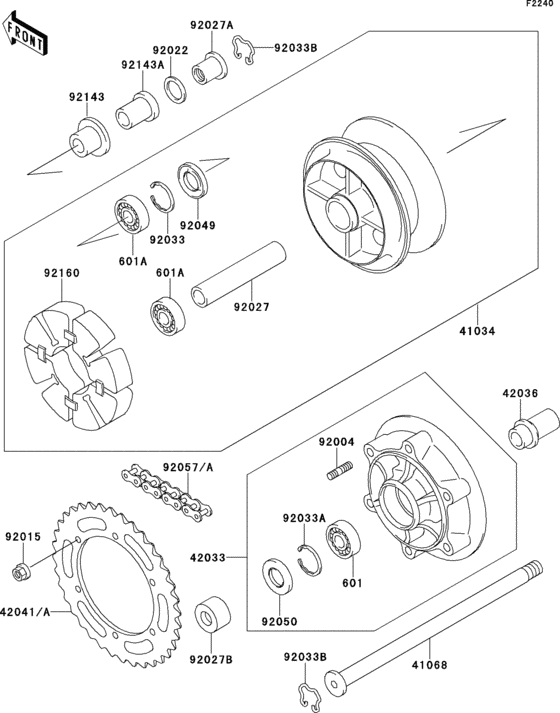 F2240

FRONT

92027A
92033B
92022
92143A
92143
92049
92033
601A
92160
601A
92027
41034
42036
92004
92057/A
92033A
92015
42033
601
92050
42041/A
92027B
92033B
41068